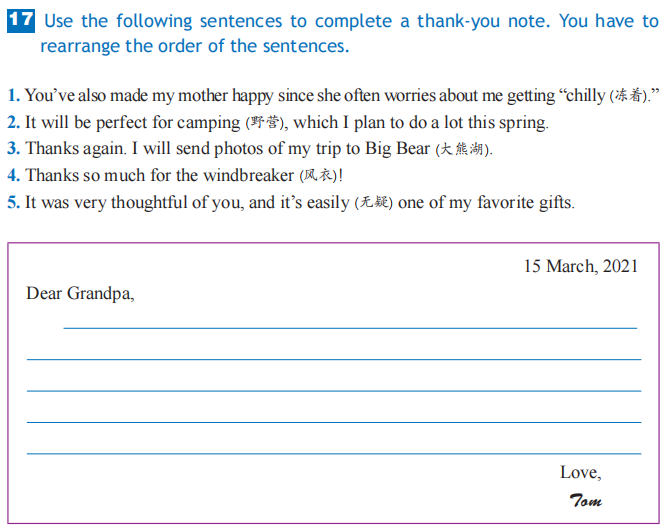 17 Use the following sentences to complete a thank-you note. You have to rearrange the order of the sentences.

1. You've also made my mother happy since she often worries about me getting "chilly (冻着)."
2. It will be perfect for camping (野营), which I plan to do a lot this spring.
3. Thanks again. I will send photos of my trip to Big Bear (大熊湖).
4. Thanks so much for the windbreaker (风衣)!
5. It was very thoughtful of you, and it's easily (无疑) one of my favorite gifts.

15 March, 2021

Dear Grandpa,

Love,
Tom